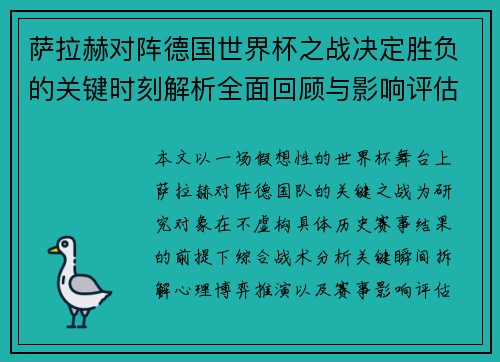 萨拉赫对阵德国世界杯之战决定胜负的关键时刻解析全面回顾与影响评估

本文以一场假想性的世界杯舞台上萨拉赫对阵德国队的关键之战为研究对象在不虚构具体历史赛事结果的前提下综合战术分析关键瞬间拆解心理博弈推演以及赛事影响评估